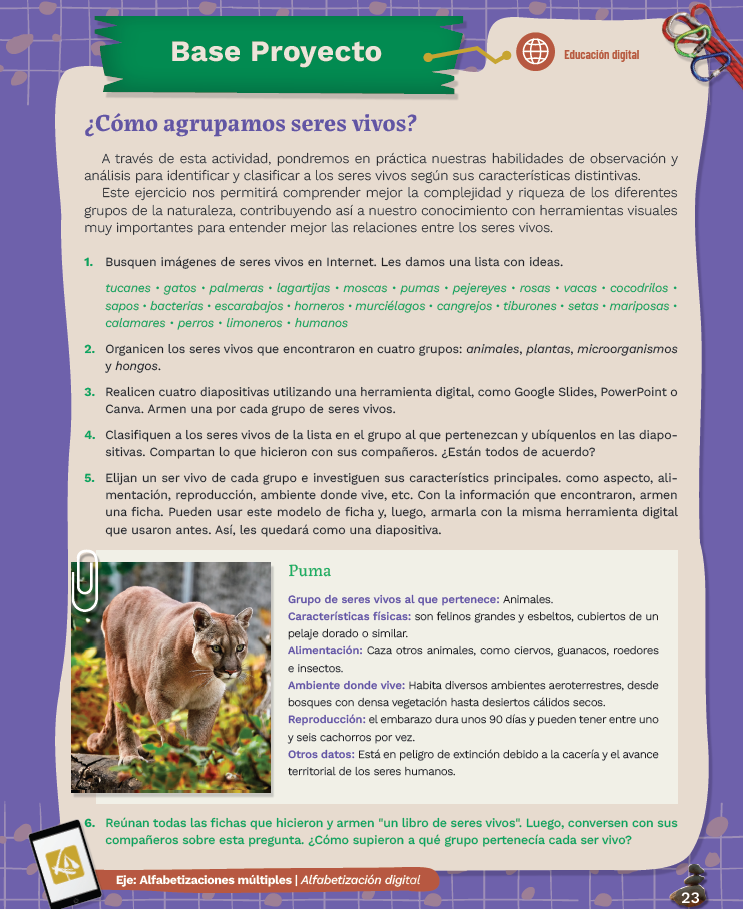 Base Proyecto

Educación digital

¿Cómo agrupamos seres vivos?

A través de esta actividad, pondremos en práctica nuestras habilidades de observación y análisis para identificar y clasificar a los seres vivos según sus características distintivas.

Este ejercicio nos permitirá comprender mejor la complejidad y riqueza de los diferentes grupos de la naturaleza, contribuyendo así a nuestro conocimiento con herramientas visuales muy importantes para entender mejor las relaciones entre los seres vivos.

1. Busquen imágenes de seres vivos en Internet. Les damos una lista con ideas.

tucanes • gatos • palmeras • lagartijas • moscas • pumas • pejereyes • rosas • vacas • cocodrilos • sapos • bacterias • escarabajos • horneros • murciélagos • cangrejos • tiburones • setas • mariposas • calamares • perros • limoneros • humanos

2. Organicen los seres vivos que encontraron en cuatro grupos: animales, plantas, microorganismos y hongos.

3. Realicen cuatro diapositivas utilizando una herramienta digital, como Google Slides, PowerPoint o Canva. Armen una por cada grupo de seres vivos.

4. Clasifiquen a los seres vivos de la lista en el grupo al que pertenezcan y ubíquenlos en las diapositivas. Compartan lo que hicieron con sus compañeros. ¿Están todos de acuerdo?

5. Elijan un ser vivo de cada grupo e investiguen sus característics principales. como aspecto, alimentación, reproducción, ambiente donde vive, etc. Con la información que encontraron, armen una ficha. Pueden usar este modelo de ficha y, luego, armarla con la misma herramienta digital que usaron antes. Así, les quedará como una diapositiva.

Puma

Grupo de seres vivos al que pertenece: Animales.
Características físicas: son felinos grandes y esbeltos, cubiertos de un pelaje dorado o similar.
Alimentación: Caza otros animales, como ciervos, guanacos, roedores e insectos.
Ambiente donde vive: Habita diversos ambientes aeroterrestres, desde bosques con densa vegetación hasta desiertos cálidos secos.
Reproducción: el embarazo dura unos 90 días y pueden tener entre uno y seis cachorros por vez.
Otros datos: Está en peligro de extinción debido a la cacería y el avance territorial de los seres humanos.

6. Reúnan todas las fichas que hicieron y armen "un libro de seres vivos". Luego, conversen con sus compañeros sobre esta pregunta. ¿Cómo supieron a qué grupo pertenecía cada ser vivo?

Eje: Alfabetizaciones múltiples | Alfabetización digital

23